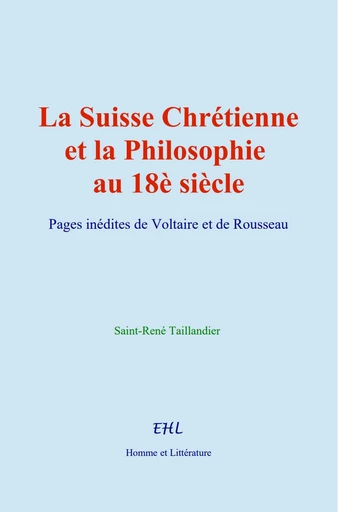 La Suisse Chrétienne et la Philosophie au 18è siècle

Pages inédites de Voltaire et de Rousseau

Saint-René Taillandier

EHL

Homme et Littérature